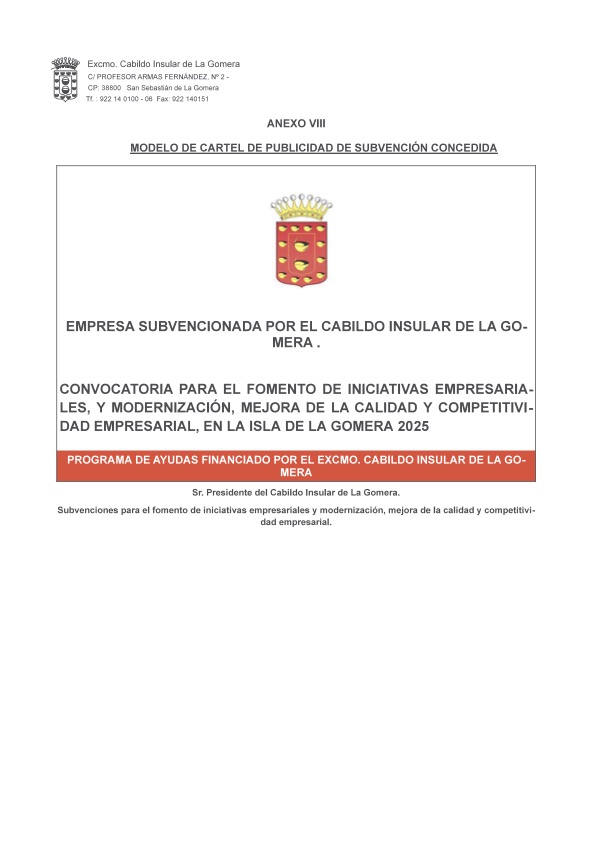 Excmo. Cabildo Insular de La Gomera
C/ PROFESOR ARMAS FERNÁNDEZ, Nº 2 -
CP: 38800 San Sebastián de La Gomera
Tf. : 922 14 0100 - 06 Fax: 922 140151

ANEXO VIII

MODELO DE CARTEL DE PUBLICIDAD DE SUBVENCIÓN CONCEDIDA

EMPRESA SUBVENCIONADA POR EL CABILDO INSULAR DE LA GOMERA .

CONVOCATORIA PARA EL FOMENTO DE INICIATIVAS EMPRESARIALES, Y MODERNIZACIÓN, MEJORA DE LA CALIDAD Y COMPETITIVIDAD EMPRESARIAL, EN LA ISLA DE LA GOMERA 2025

PROGRAMA DE AYUDAS FINANCIADO POR EL EXCMO. CABILDO INSULAR DE LA GOMERA

Sr. Presidente del Cabildo Insular de La Gomera.

Subvenciones para el fomento de iniciativas empresariales y modernización, mejora de la calidad y competitividad empresarial.